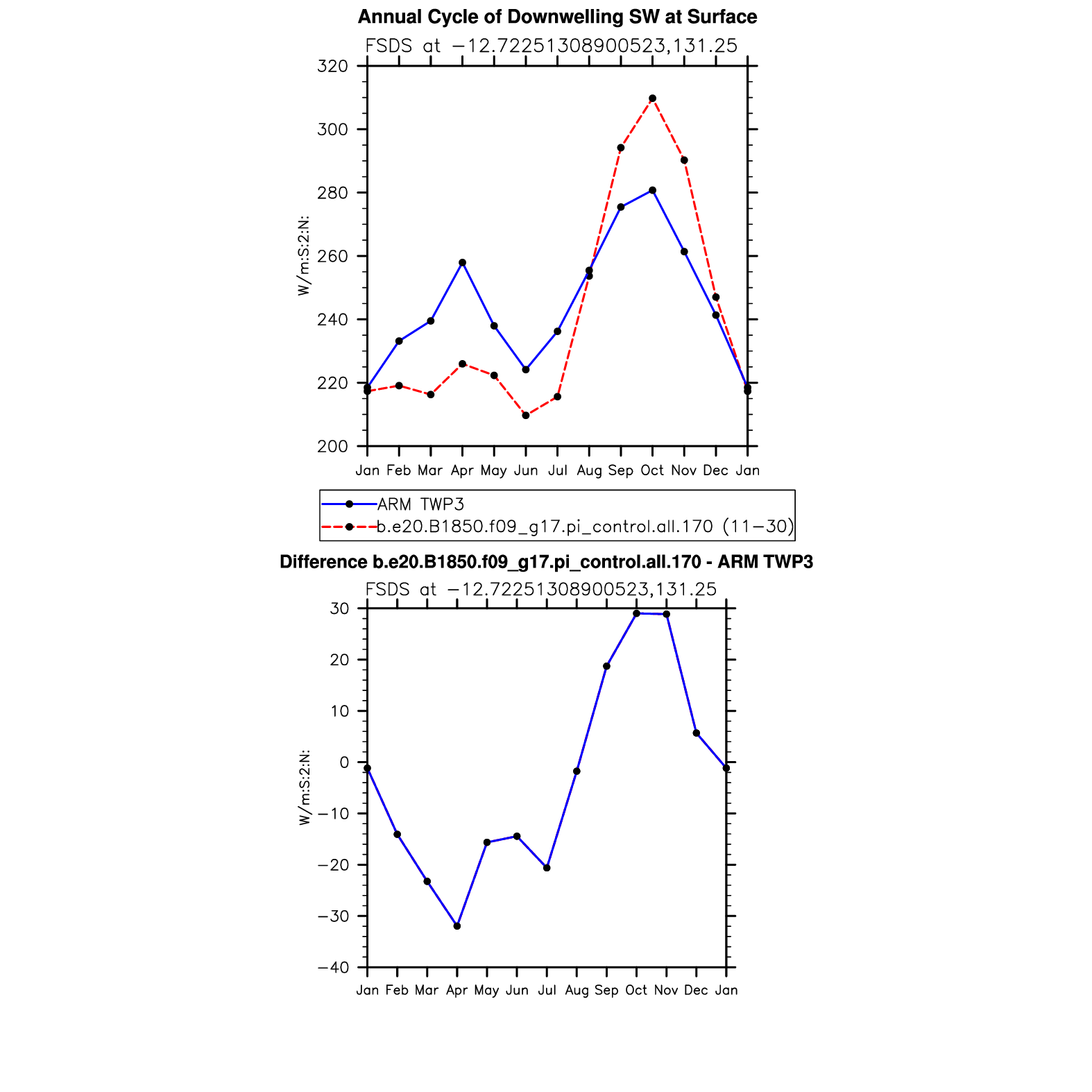 Annual Cycle of Downwelling SW at Surface

FSDS at −12.72251308900523,131.25

320
300
280
260
240
220
200

W/m:S:2:N:

Jan Feb Mar Apr May Jun Jul Aug Sep Oct Nov Dec Jan

ARM TWP3
b.e20.B1850.f09_g17.pi_control.all.170 (11−30)

Difference b.e20.B1850.f09_g17.pi_control.all.170 - ARM TWP3

FSDS at −12.72251308900523,131.25

30
20
10
0
−10
−20
−30
−40

W/m:S:2:N:

Jan Feb Mar Apr May Jun Jul Aug Sep Oct Nov Dec Jan